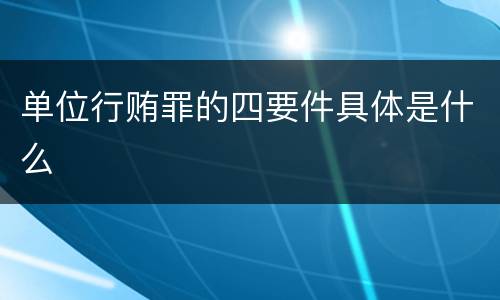 单位行贿罪的四要件具体是什么